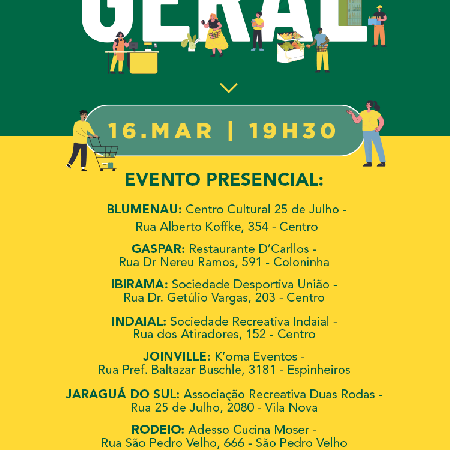 GERAL

16.MAR | 19H30

EVENTO PRESENCIAL:

BLUMENAU: Centro Cultural 25 de Julho - Rua Alberto Koffke, 354 - Centro

GASPAR: Restaurante D'Carllos - Rua Dr Nereu Ramos, 591 - Coloninha

IBIRAMA: Sociedade Desportiva União - Rua Dr. Getúlio Vargas, 203 - Centro

INDAIAL: Sociedade Recreativa Indaial - Rua dos Atiradores, 152 - Centro

JOINVILLE: K'oma Eventos - Rua Pref. Baltazar Buschle, 3181 - Espinheiros

JARAGUÁ DO SUL: Associação Recreativa Duas Rodas - Rua 25 de Julho, 2080 - Vila Nova

RODEIO: Adesso Cucina Moser - Rua São Pedro Velho, 666 - São Pedro Velho